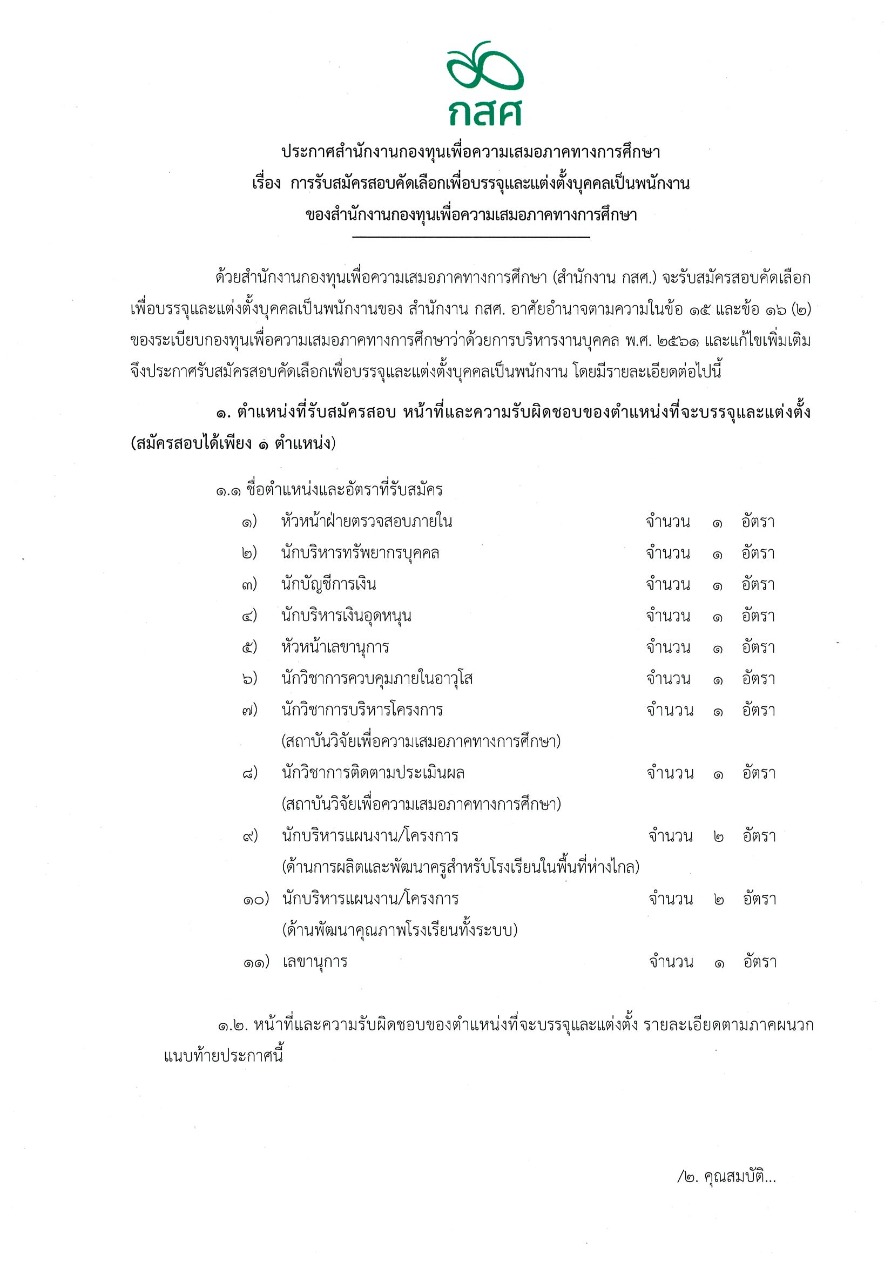 กสศ

ประกาศสำนักงานกองทุนเพื่อความเสมอภาคทางการศึกษา
เรื่อง การรับสมัครสอบคัดเลือกเพื่อบรรจุและแต่งตั้งบุคคลเป็นพนักงาน
ของสำนักงานกองทุนเพื่อความเสมอภาคทางการศึกษา

ด้วยสำนักงานกองทุนเพื่อความเสมอภาคทางการศึกษา (สำนักงาน กสศ.) จะรับสมัครสอบคัดเลือกเพื่อบรรจุและแต่งตั้งบุคคลเป็นพนักงานของ สำนักงาน กสศ. อาศัยอำนาจตามความในข้อ ๑๕ และข้อ ๑๖ (๒) ของระเบียบกองทุนเพื่อความเสมอภาคทางการศึกษาว่าด้วยการบริหารงานบุคคล พ.ศ. ๒๕๖๑ และแก้ไขเพิ่มเติม จึงประกาศรับสมัครสอบคัดเลือกเพื่อบรรจุและแต่งตั้งบุคคลเป็นพนักงาน โดยมีรายละเอียดต่อไปนี้

๑. ตำแหน่งที่รับสมัครสอบ หน้าที่และความรับผิดชอบของตำแหน่งที่จะบรรจุและแต่งตั้ง (สมัครสอบได้เพียง ๑ ตำแหน่ง)

๑.๑ ชื่อตำแหน่งและอัตราที่รับสมัคร
๑) หัวหน้าฝ่ายตรวจสอบภายใน จำนวน ๑ อัตรา
๒) นักบริหารทรัพยากรบุคคล จำนวน ๑ อัตรา
๓) นักบัญชีการเงิน จำนวน ๑ อัตรา
๔) นักบริหารเงินอุดหนุน จำนวน ๑ อัตรา
๕) หัวหน้าเลขานุการ จำนวน ๑ อัตรา
๖) นักวิชาการควบคุมภายในอาวุโส จำนวน ๑ อัตรา
๗) นักวิชาการบริหารโครงการ จำนวน ๑ อัตรา
(สถาบันวิจัยเพื่อความเสมอภาคทางการศึกษา)
๘) นักวิชาการติดตามประเมินผล จำนวน ๑ อัตรา
(สถาบันวิจัยเพื่อความเสมอภาคทางการศึกษา)
๙) นักบริหารแผนงาน/โครงการ จำนวน ๒ อัตรา
(ด้านการผลิตและพัฒนาครูสำหรับโรงเรียนในพื้นที่ห่างไกล)
๑๐) นักบริหารแผนงาน/โครงการ จำนวน ๒ อัตรา
(ด้านพัฒนาคุณภาพโรงเรียนทั้งระบบ)
๑๑) เลขานุการ จำนวน ๑ อัตรา

๑.๒. หน้าที่และความรับผิดชอบของตำแหน่งที่จะบรรจุและแต่งตั้ง รายละเอียดตามภาคผนวกแนบท้ายประกาศนี้

/๒. คุณสมบัติ...